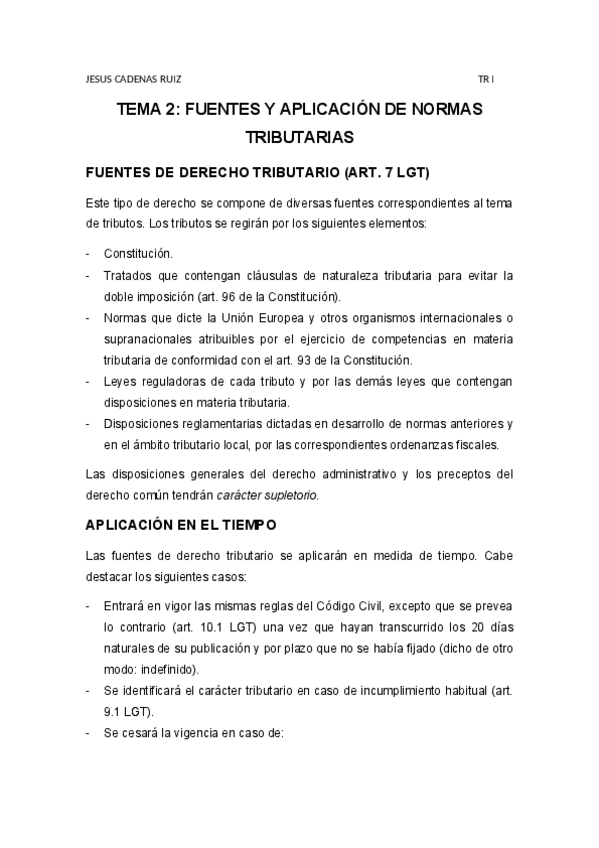 JESUS CADENAS RUIZ

TR I

TEMA 2: FUENTES Y APLICACIÓN DE NORMAS TRIBUTARIAS

FUENTES DE DERECHO TRIBUTARIO (ART. 7 LGT)

Este tipo de derecho se compone de diversas fuentes correspondientes al tema de tributos. Los tributos se regirán por los siguientes elementos:

- Constitución.
- Tratados que contengan cláusulas de naturaleza tributaria para evitar la doble imposición (art. 96 de la Constitución).
- Normas que dicte la Unión Europea y otros organismos internacionales o supranacionales atribuibles por el ejercicio de competencias en materia tributaria de conformidad con el art. 93 de la Constitución.
- Leyes reguladoras de cada tributo y por las demás leyes que contengan disposiciones en materia tributaria.
- Disposiciones reglamentarias dictadas en desarrollo de normas anteriores y en el ámbito tributario local, por las correspondientes ordenanzas fiscales.

Las disposiciones generales del derecho administrativo y los preceptos del derecho común tendrán carácter supletorio.

APLICACIÓN EN EL TIEMPO

Las fuentes de derecho tributario se aplicarán en medida de tiempo. Cabe destacar los siguientes casos:

- Entrará en vigor las mismas reglas del Código Civil, excepto que se prevea lo contrario (art. 10.1 LGT) una vez que hayan transcurrido los 20 días naturales de su publicación y por plazo que no se había fijado (dicho de otro modo: indefinido).
- Se identificará el carácter tributario en caso de incumplimiento habitual (art. 9.1 LGT).
- Se cesará la vigencia en caso de: